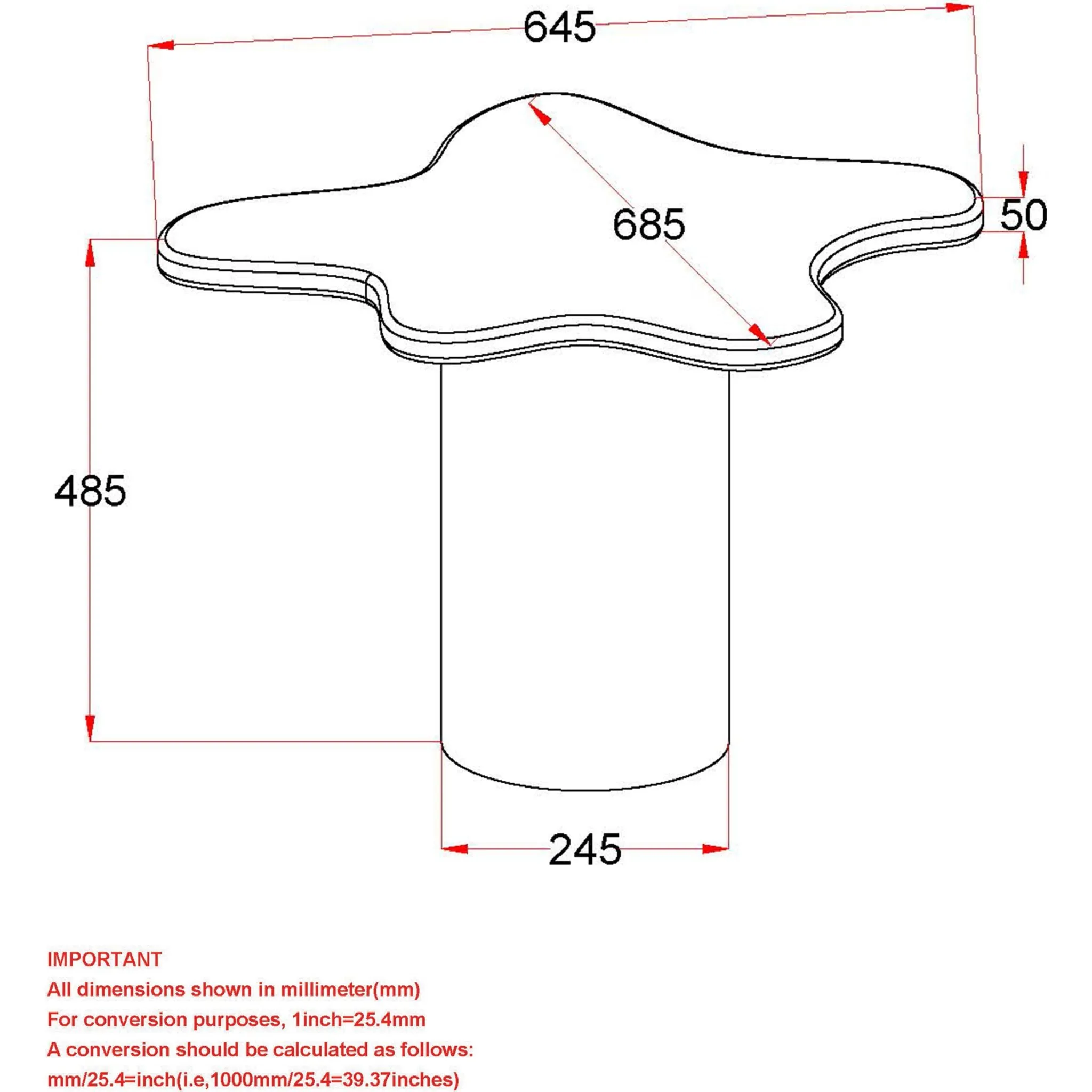 645

685

50

485

245

IMPORTANT
All dimensions shown in millimeter(mm)
For conversion purposes, 1inch=25.4mm
A conversion should be calculated as follows:
mm/25.4=inch(i.e,1000mm/25.4=39.37inches)